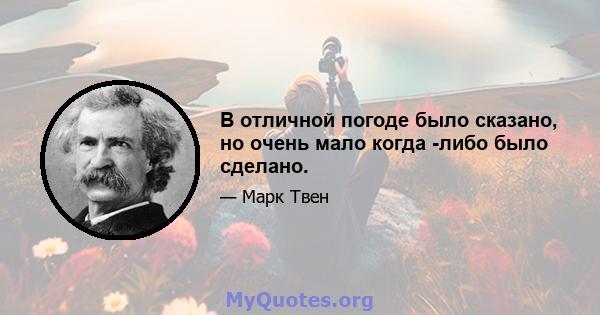 В отличной погоде было сказано, но очень мало когда -либо было сделано.

— Марк Твен

MyQuotes.org